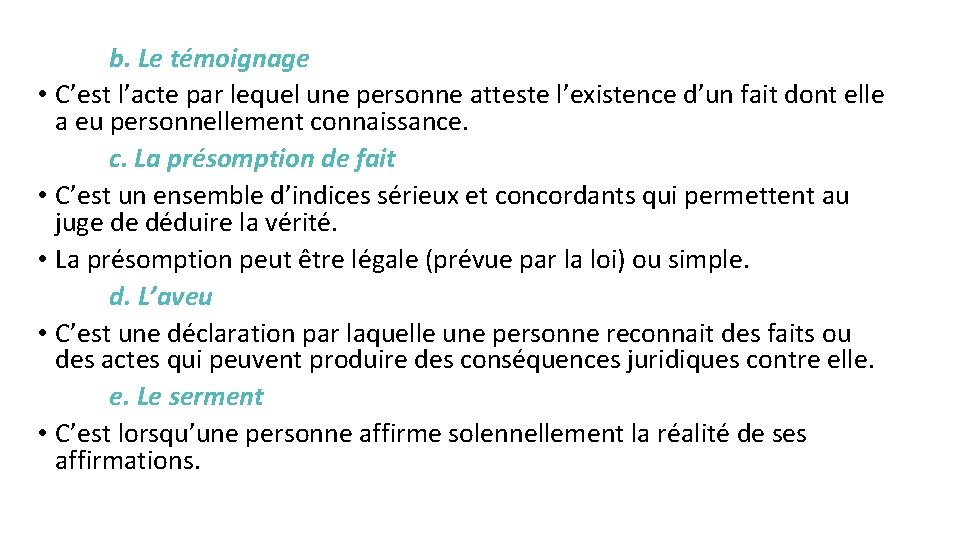 b. Le témoignage

• C’est l’acte par lequel une personne atteste l’existence d’un fait dont elle a eu personnellement connaissance.

c. La présomption de fait

• C’est un ensemble d’indices sérieux et concordants qui permettent au juge de déduire la vérité.

• La présomption peut être légale (prévue par la loi) ou simple.

d. L’aveu

• C’est une déclaration par laquelle une personne reconnait des faits ou des actes qui peuvent produire des conséquences juridiques contre elle.

e. Le serment

• C’est lorsqu’une personne affirme solennellement la réalité de ses affirmations.